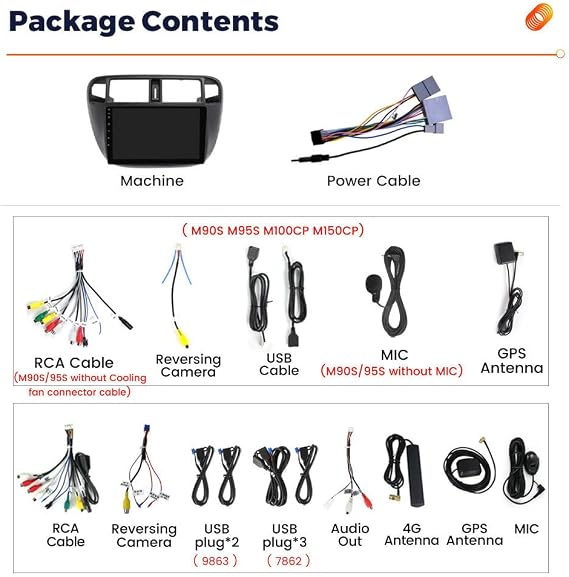 Package Contents

Machine

Power Cable

( M90S M95S M100CP M150CP)

RCA Cable
(M90S/95S without Cooling fan connector cable)

Reversing
Camera

USB
Cable

MIC
(M90S/95S without MIC)

GPS
Antenna

RCA
Cable

Reversing
Camera

USB
plug*2
( 9863 )

USB
plug*3
( 7862 )

Audio
Out

4G
Antenna

GPS
Antenna

MIC